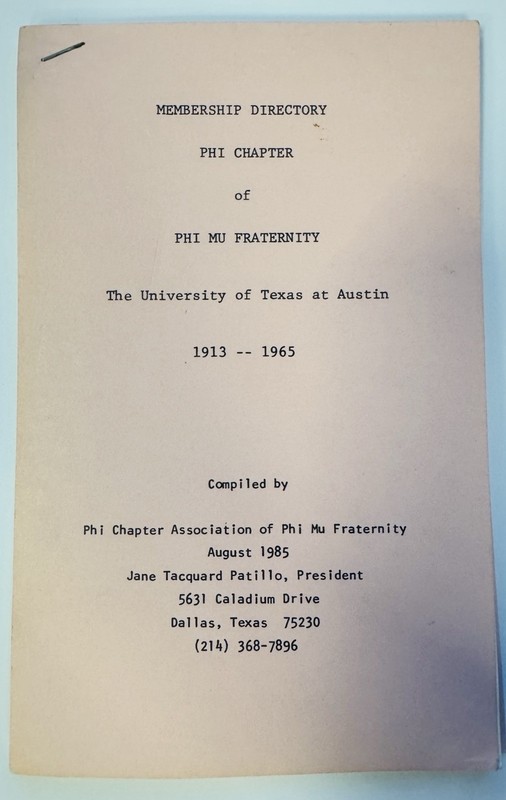 MEMBERSHIP DIRECTORY

PHI CHAPTER

of

PHI MU FRATERNITY

The University of Texas at Austin

1913 -- 1965

Compiled by

Phi Chapter Association of Phi Mu Fraternity
August 1985
Jane Tacquard Patillo, President
5631 Caladium Drive
Dallas, Texas 75230
(214) 368-7896